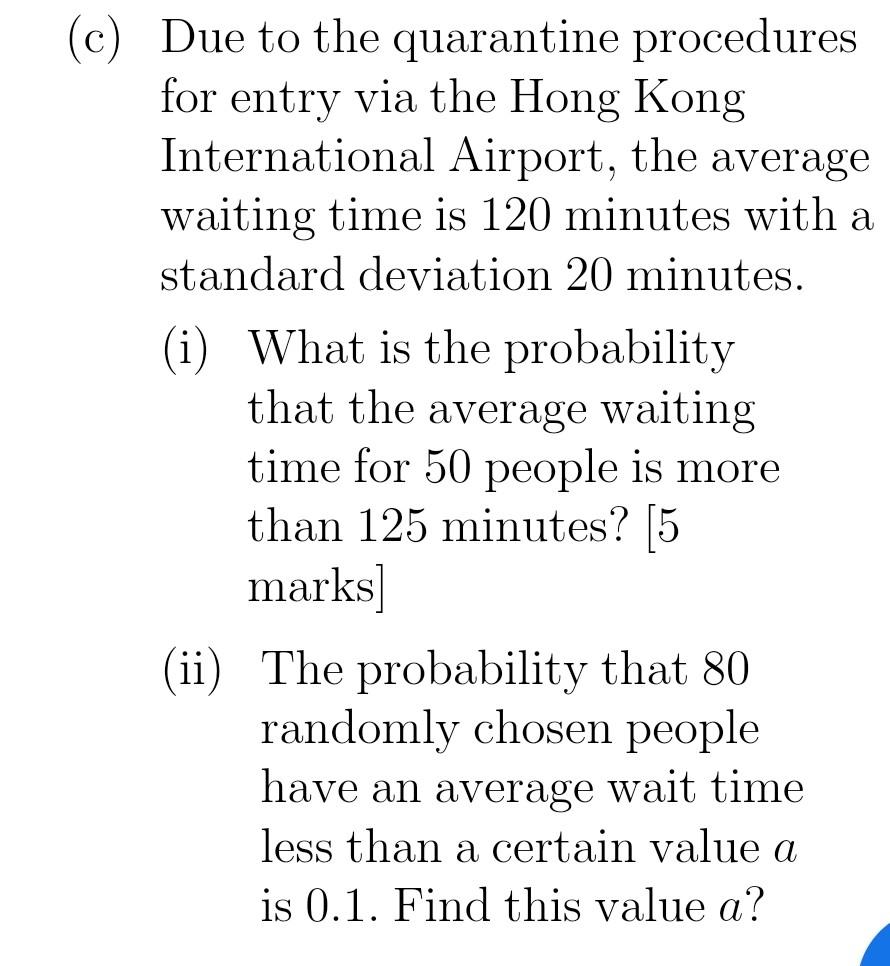 (c) Due to the quarantine procedures for entry via the Hong Kong International Airport, the average waiting time is 120 minutes with a standard deviation 20 minutes.

(i) What is the probability that the average waiting time for 50 people is more than 125 minutes? [5 marks]

(ii) The probability that 80 randomly chosen people have an average wait time less than a certain value $a$ is 0.1. Find this value $a$?